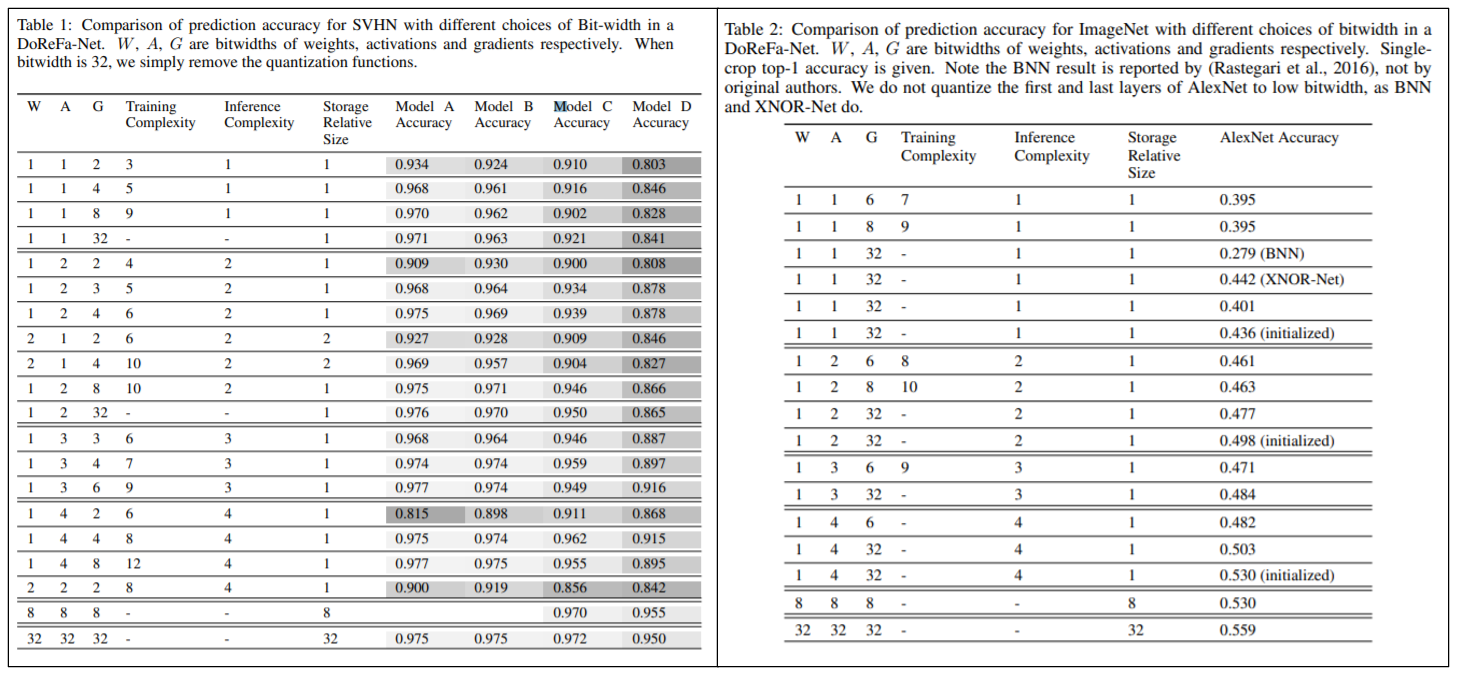 Table 1: Comparison of prediction accuracy for SVHN with different choices of Bit-width in a DoReFa-Net. $W$, $A$, $G$ are bitwidths of weights, activations and gradients respectively. When bitwidth is 32, we simply remove the quantization functions.

| W | A | G | Training Complexity | Inference Complexity | Storage Relative Size | Model A Accuracy | Model B Accuracy | Model C Accuracy | Model D Accuracy |
|---|---|---|---|---|---|---|---|---|---|
| 1 | 1 | 2 | 3 | 1 | 1 | 0.934 | 0.924 | 0.910 | 0.803 |
| 1 | 1 | 4 | 5 | 1 | 1 | 0.968 | 0.961 | 0.916 | 0.846 |
| 1 | 1 | 8 | 9 | 1 | 1 | 0.970 | 0.962 | 0.902 | 0.828 |
| 1 | 1 | 32 | - | - | 1 | 0.971 | 0.963 | 0.921 | 0.841 |
| 1 | 2 | 2 | 4 | 2 | 1 | 0.909 | 0.930 | 0.900 | 0.808 |
| 1 | 2 | 3 | 5 | 2 | 1 | 0.968 | 0.964 | 0.934 | 0.878 |
| 1 | 2 | 4 | 6 | 2 | 1 | 0.975 | 0.969 | 0.939 | 0.878 |
| 2 | 1 | 2 | 6 | 2 | 2 | 0.927 | 0.928 | 0.909 | 0.846 |
| 2 | 1 | 4 | 10 | 2 | 2 | 0.969 | 0.957 | 0.904 | 0.827 |
| 1 | 2 | 8 | 10 | 2 | 1 | 0.975 | 0.971 | 0.946 | 0.866 |
| 1 | 2 | 32 | - | - | 1 | 0.976 | 0.970 | 0.950 | 0.865 |
| 1 | 3 | 3 | 6 | 3 | 1 | 0.968 | 0.964 | 0.946 | 0.887 |
| 1 | 3 | 4 | 7 | 3 | 1 | 0.974 | 0.974 | 0.959 | 0.897 |
| 1 | 3 | 6 | 9 | 3 | 1 | 0.977 | 0.974 | 0.949 | 0.916 |
| 1 | 4 | 2 | 6 | 4 | 1 | 0.815 | 0.898 | 0.911 | 0.868 |
| 1 | 4 | 4 | 8 | 4 | 1 | 0.975 | 0.974 | 0.962 | 0.915 |
| 1 | 4 | 8 | 12 | 4 | 1 | 0.977 | 0.975 | 0.955 | 0.895 |
| 2 | 2 | 2 | 8 | 4 | 1 | 0.900 | 0.919 | 0.856 | 0.842 |
| 8 | 8 | 8 | - | - | 8 | | | 0.970 | 0.955 |
| 32 | 32 | 32 | - | - | 32 | 0.975 | 0.975 | 0.972 | 0.950 |

Table 2: Comparison of prediction accuracy for ImageNet with different choices of bitwidth in a DoReFa-Net. $W$, $A$, $G$ are bitwidths of weights, activations and gradients respectively. Single-crop top-1 accuracy is given. Note the BNN result is reported by (Rastegari et al., 2016), not by original authors. We do not quantize the first and last layers of AlexNet to low bitwidth, as BNN and XNOR-Net do.

| W | A | G | Training Complexity | Inference Complexity | Storage Relative Size | AlexNet Accuracy |
|---|---|---|---|---|---|---|
| 1 | 1 | 6 | 7 | 1 | 1 | 0.395 |
| 1 | 1 | 8 | 9 | 1 | 1 | 0.395 |
| 1 | 1 | 32 | - | 1 | 1 | 0.279 (BNN) |
| 1 | 1 | 32 | - | 1 | 1 | 0.442 (XNOR-Net) |
| 1 | 1 | 32 | - | 1 | 1 | 0.401 |
| 1 | 1 | 32 | - | 1 | 1 | 0.436 (initialized) |
| 1 | 2 | 6 | 8 | 2 | 1 | 0.461 |
| 1 | 2 | 8 | 10 | 2 | 1 | 0.463 |
| 1 | 2 | 32 | - | 2 | 1 | 0.477 |
| 1 | 2 | 32 | - | 2 | 1 | 0.498 (initialized) |
| 1 | 3 | 6 | 9 | 3 | 1 | 0.471 |
| 1 | 3 | 32 | - | 3 | 1 | 0.484 |
| 1 | 4 | 6 | - | 4 | 1 | 0.482 |
| 1 | 4 | 32 | - | 4 | 1 | 0.503 |
| 1 | 4 | 32 | - | 4 | 1 | 0.530 (initialized) |
| 8 | 8 | 8 | - | - | 8 | 0.530 |
| 32 | 32 | 32 | - | - | 32 | 0.559 |